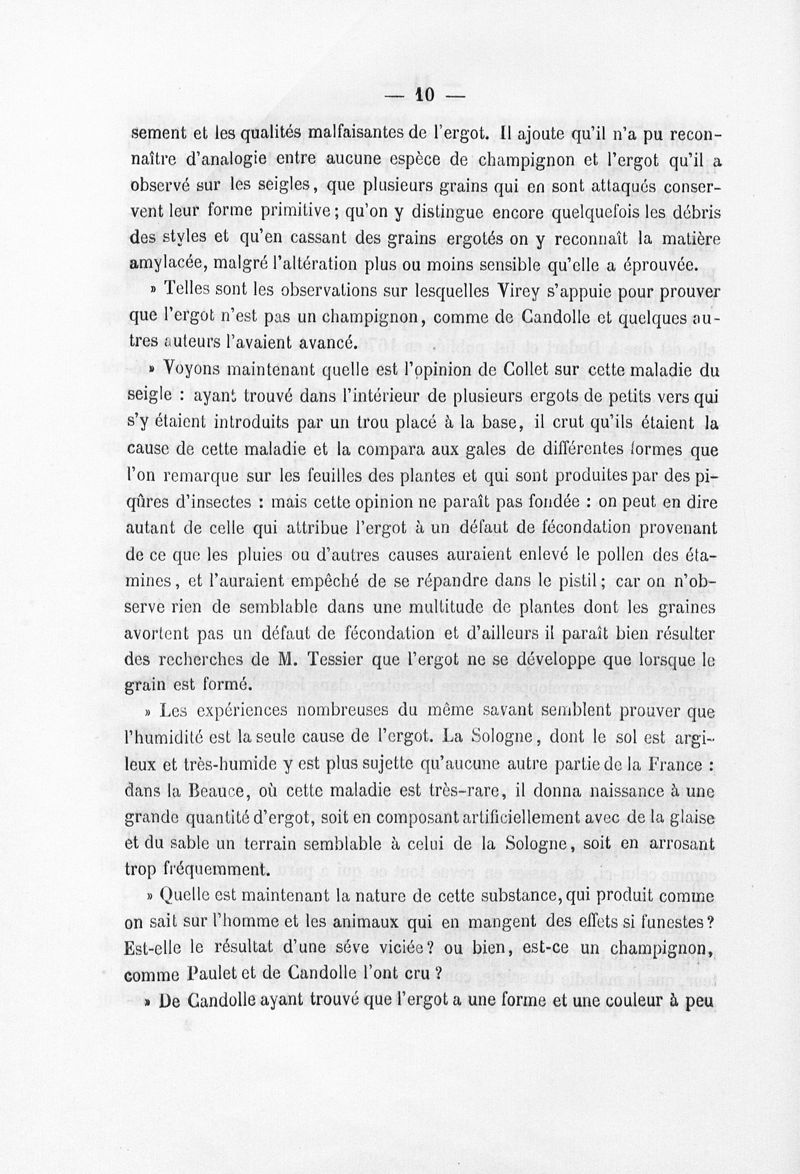 — 10 —

sement et les qualités malfaisantes de l'ergot. Il ajoute qu'il n'a pu reconnaître d'analogie entre aucune espèce de champignon et l'ergot qu'il a observé sur les seigles, que plusieurs grains qui en sont attaqués conservent leur forme primitive; qu'on y distingue encore quelquefois les débris des styles et qu'en cassant des grains ergotés on y reconnaît la matière amylacée, malgré l'altération plus ou moins sensible qu'elle a éprouvée.

» Telles sont les observations sur lesquelles Virey s'appuie pour prouver que l'ergot n'est pas un champignon, comme de Candolle et quelques autres auteurs l'avaient avancé.

» Voyons maintenant quelle est l'opinion de Collet sur cette maladie du seigle : ayant trouvé dans l'intérieur de plusieurs ergots de petits vers qui s'y étaient introduits par un trou placé à la base, il crut qu'ils étaient la cause de cette maladie et la compara aux gales de différentes formes que l'on remarque sur les feuilles des plantes et qui sont produites par des piqûres d'insectes : mais cette opinion ne paraît pas fondée : on peut en dire autant de celle qui attribue l'ergot à un défaut de fécondation provenant de ce que les pluies ou d'autres causes auraient enlevé le pollen des étamines, et l'auraient empêché de se répandre dans le pistil; car on n'observe rien de semblable dans une multitude de plantes dont les graines avortent pas un défaut de fécondation et d'ailleurs il paraît bien résulter des recherches de M. Tessier que l'ergot ne se développe que lorsque le grain est formé.

» Les expériences nombreuses du même savant semblent prouver que l'humidité est la seule cause de l'ergot. La Sologne, dont le sol est argileux et très-humide y est plus sujette qu'aucune autre partie de la France : dans la Beauce, où cette maladie est très-rare, il donna naissance à une grande quantité d'ergot, soit en composant artificiellement avec de la glaise et du sable un terrain semblable à celui de la Sologne, soit en arrosant trop fréquemment.

» Quelle est maintenant la nature de cette substance, qui produit comme on sait sur l'homme et les animaux qui en mangent des effets si funestes? Est-elle le résultat d'une séve viciée? ou bien, est-ce un champignon, comme Paulet et de Candolle l'ont cru ?

» De Candolle ayant trouvé que l'ergot a une forme et une couleur à peu